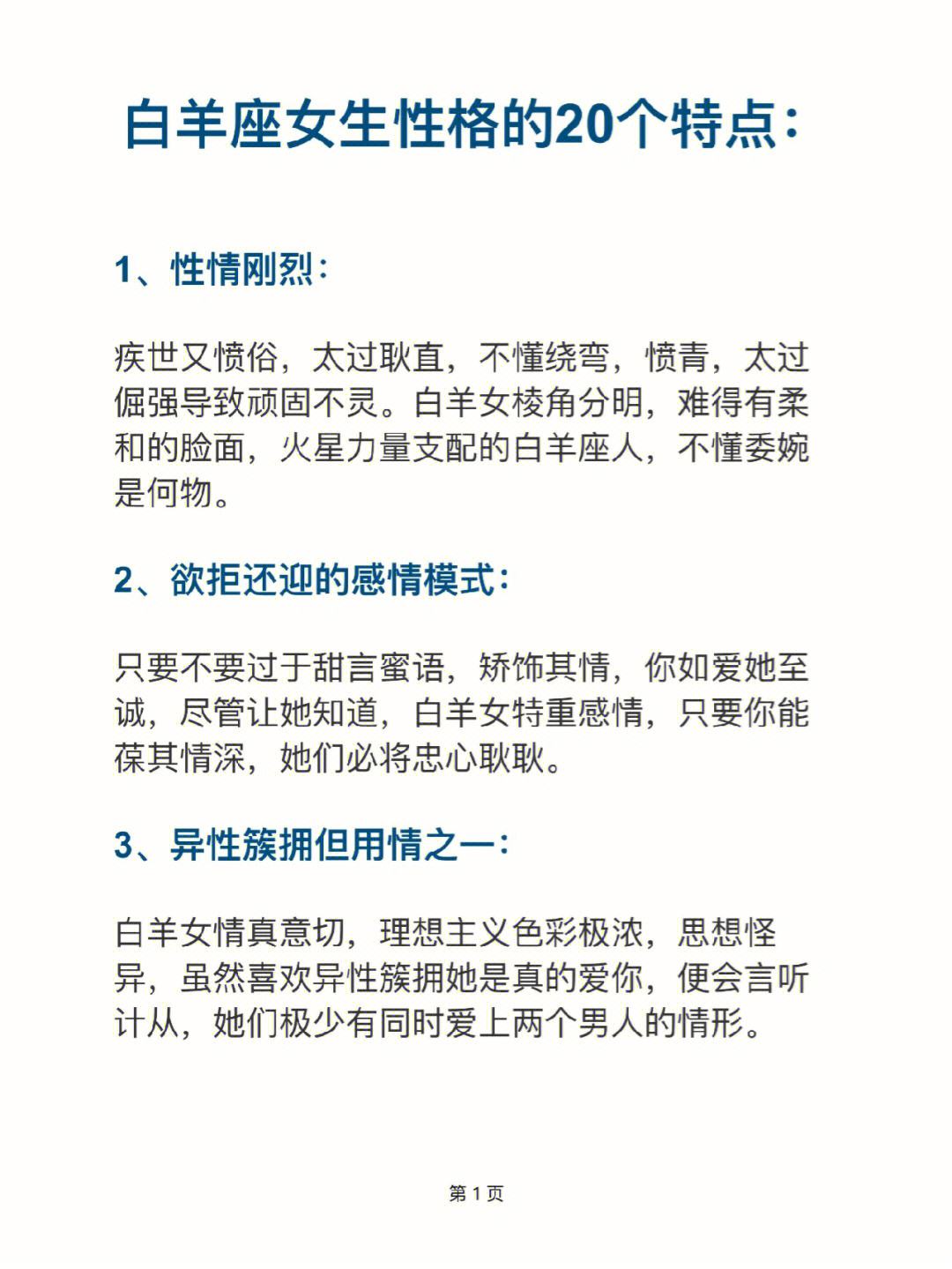 白羊座女生性格的20个特点：

1、性情刚烈：

疾世又愤俗，太过耿直，不懂绕弯，愤青，太过倔强导致顽固不灵。白羊女棱角分明，难得有柔和的脸面，火星力量支配的白羊座人，不懂委婉是何物。

2、欲拒还迎的感情模式：

只要不要过于甜言蜜语，矫饰其情，你如爱她至诚，尽管让她知道，白羊女特重感情，只要你能葆其情深，她们必将忠心耿耿。

3、异性簇拥但用情之一：

白羊女情真意切，理想主义色彩极浓，思想怪异，虽然喜欢异性簇拥她是真的爱你，便会言听计从，她们极少有同时爱上两个男人的情形。

第 1 页